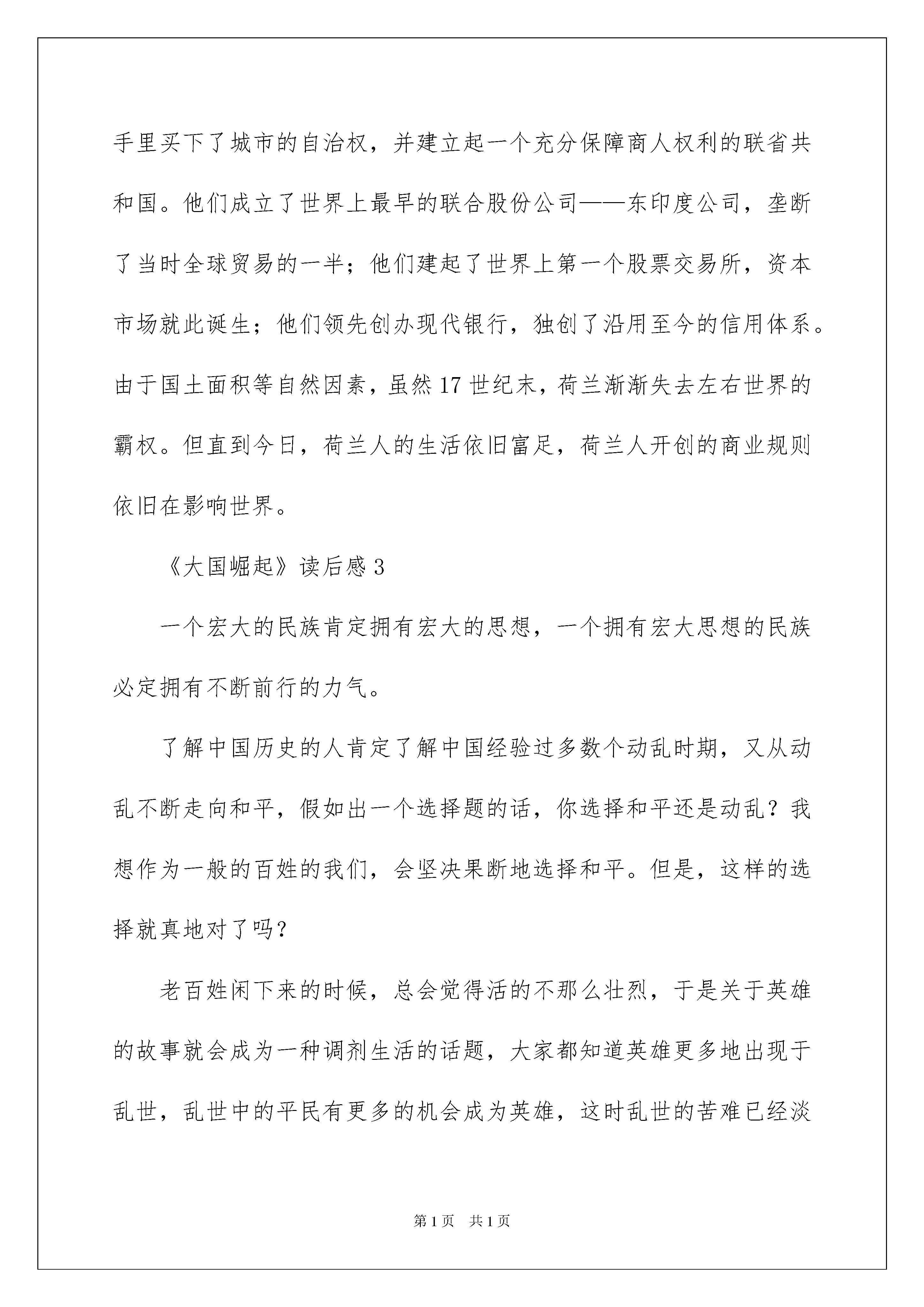 手里买下了城市的自治权，并建立起一个充分保障商人权利的联省共和国。他们成立了世界上最早的联合股份公司——东印度公司，垄断了当时全球贸易的一半；他们建起了世界上第一个股票交易所，资本市场就此诞生；他们领先创办现代银行，独创了沿用至今的信用体系。由于国土面积等自然因素，虽然17世纪末，荷兰渐渐失去左右世界的霸权。但直到今日，荷兰人的生活依旧富足，荷兰人开创的商业规则依旧在影响世界。

《大国崛起》读后感3

一个宏大的民族肯定拥有宏大的思想，一个拥有宏大思想的民族必定拥有不断前行的力气。

了解中国历史的人肯定了解中国经验过多数个动乱时期，又从动乱不断走向和平，假如出一个选择题的话，你选择和平还是动乱？我想作为一般的百姓的我们，会坚决果断地选择和平。但是，这样的选择就真地对了吗？

老百姓闲下来的时候，总会觉得活的不那么壮烈，于是关于英雄的故事就会成为一种调剂生活的话题，大家都知道英雄更多地出现于乱世，乱世中的平民有更多的机会成为英雄，这时乱世的苦难已经淡

第1页　共1页